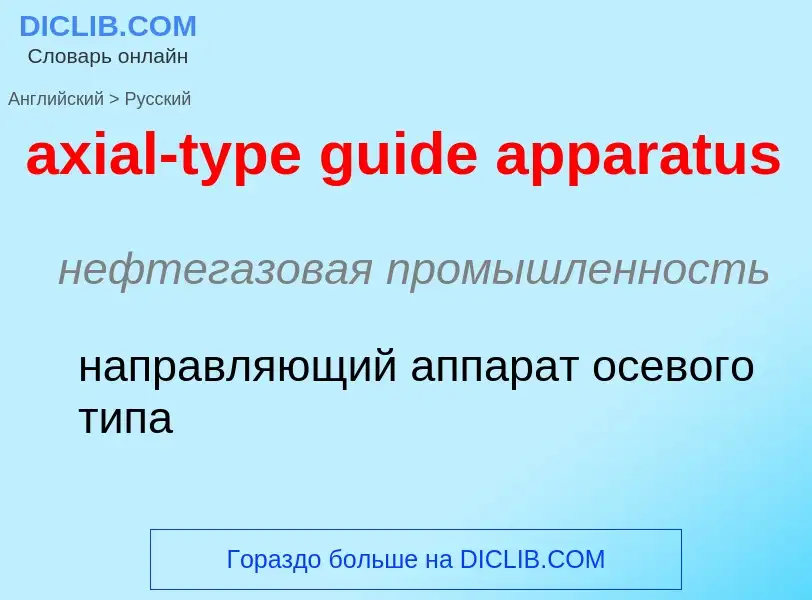 DICLIB.COM
Словарь онлайн

Английский > Русский

axial-type guide apparatus

нефтегазовая промышленность

направляющий аппарат осевого типа

Гораздо больше на DICLIB.COM